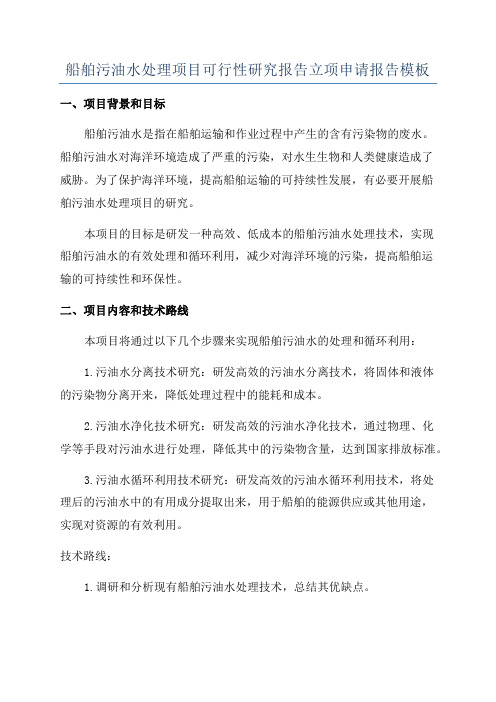 船舶污油水处理项目可行性研究报告立项申请报告模板

一、项目背景和目标

船舶污油水是指在船舶运输和作业过程中产生的含有污染物的废水。船舶污油水对海洋环境造成了严重的污染，对水生生物和人类健康造成了威胁。为了保护海洋环境，提高船舶运输的可持续性发展，有必要开展船舶污油水处理项目的研究。

本项目的目标是研发一种高效、低成本的船舶污油水处理技术，实现船舶污油水的有效处理和循环利用，减少对海洋环境的污染，提高船舶运输的可持续性和环保性。

二、项目内容和技术路线

本项目将通过以下几个步骤来实现船舶污油水的处理和循环利用：

1.污油水分离技术研究：研发高效的污油水分离技术，将固体和液体的污染物分离开来，降低处理过程中的能耗和成本。

2.污油水净化技术研究：研发高效的污油水净化技术，通过物理、化学等手段对污油水进行处理，降低其中的污染物含量，达到国家排放标准。

3.污油水循环利用技术研究：研发高效的污油水循环利用技术，将处理后的污油水中的有用成分提取出来，用于船舶的能源供应或其他用途，实现对资源的有效利用。

技术路线：

1.调研和分析现有船舶污油水处理技术，总结其优缺点。